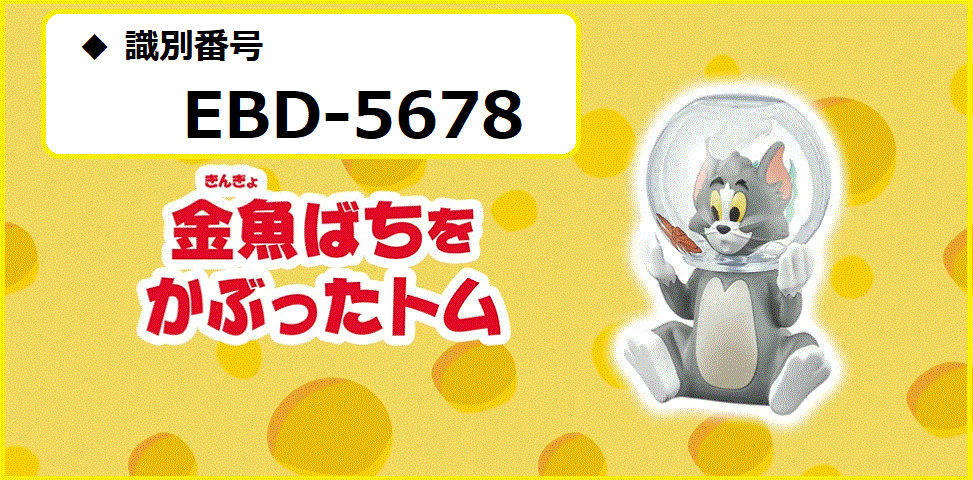 ◆ 識別番号

EBD-5678

きんぎょ
金魚ばちを
かぶったトム